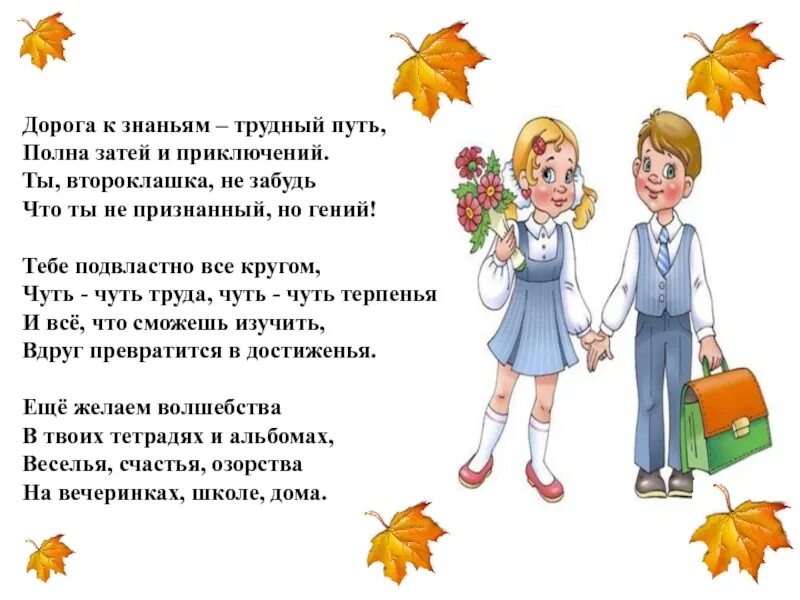 Дорога к знаньям – трудный путь,
Полна затей и приключений.
Ты, второклашка, не забудь
Что ты не признанный, но гений!

Тебе подвластно все кругом,
Чуть - чуть труда, чуть - чуть терпенья
И всё, что сможешь изучить,
Вдруг превратится в достиженья.

Ещё желаем волшебства
В твоих тетрадях и альбомах,
Веселья, счастья, озорства
На вечеринках, школе, дома.